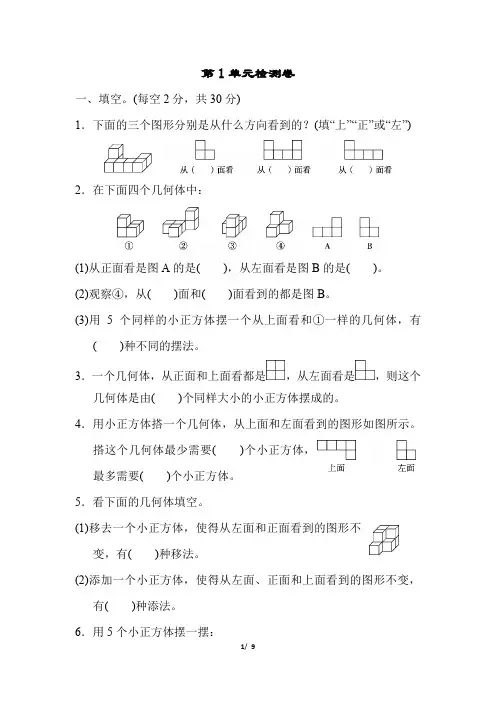 第1单元检测卷

一、填空。(每空2分，共30分)

1．下面的三个图形分别是从什么方向看到的？(填“上”“正”或“左”)

从(　　)面看　从(　　)面看　从(　　)面看

2．在下面四个几何体中：

①　②　③　④　A　B

(1)从正面看是图A的是(　　)，从左面看是图B的是(　　)。

(2)观察④，从(　　)面和(　　)面看到的都是图B。

(3)用5个同样的小正方体摆一个从上面看和①一样的几何体，有(　　)种不同的摆法。

3．一个几何体，从正面和上面看都是，从左面看是，则这个几何体是由(　　)个同样大小的小正方体摆成的。

4．用小正方体搭一个几何体，从上面和左面看到的图形如图所示。搭这个几何体最少需要(　　)个小正方体，最多需要(　　)个小正方体。

上面　左面

5．看下面的几何体填空。

(1)移去一个小正方体，使得从左面和正面看到的图形不变，有(　　)种移法。

(2)添加一个小正方体，使得从左面、正面和上面看到的图形不变，有(　　)种添法。

6．用5个小正方体摆一摆：

1/ 9